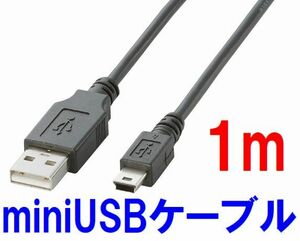 1m

miniUSBケーブル